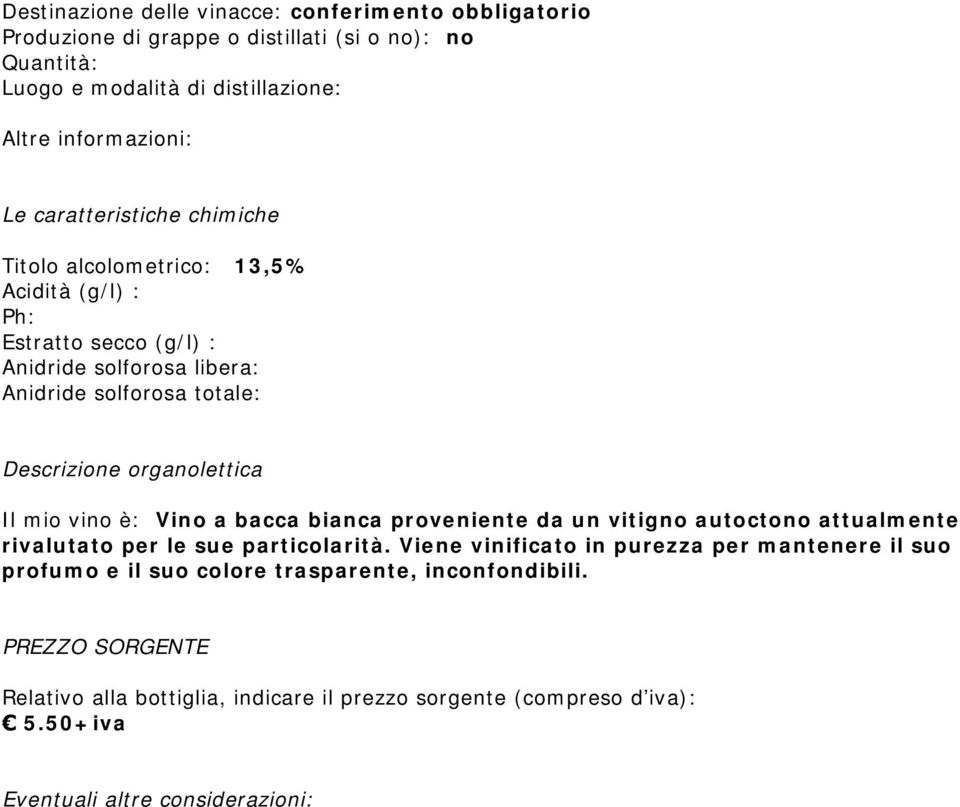 Destinazione delle vinacce: conferimento obbligatorio
Produzione di grappe o distillati (si o no): no
Quantità:
Luogo e modalità di distillazione:

Altre informazioni:

Le caratteristiche chimiche

Titolo alcolometrico: 13,5%
Acidità (g/l) :
Ph:
Estratto secco (g/l) :
Anidride solforosa libera:
Anidride solforosa totale:

Descrizione organolettica

Il mio vino è: Vino a bacca bianca proveniente da un vitigno autoctono attualmente rivalutato per le sue particolarità. Viene vinificato in purezza per mantenere il suo profumo e il suo colore trasparente, inconfondibili.

PREZZO SORGENTE

Relativo alla bottiglia, indicare il prezzo sorgente (compreso d'iva):
€ 5.50+iva

Eventuali altre considerazioni: